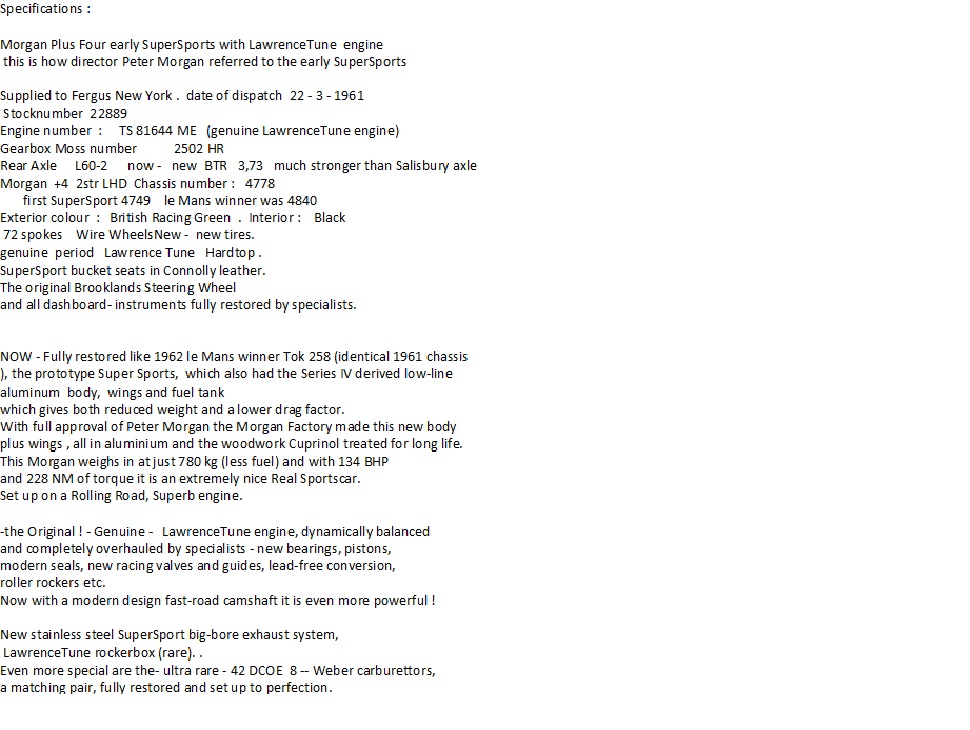 Specifications :

Morgan Plus Four early SuperSports with LawrenceTune engine
this is how director Peter Morgan referred to the early SuperSports

Supplied to Fergus New York . date of dispatch 22 - 3 - 1961
Stocknumber 22889
Engine number : TS 81644 ME (genuine LawrenceTune engine)
Gearbox Moss number 2502 HR
Rear Axle L60-2 now - new BTR 3,73 much stronger than Salisbury axle
Morgan +4 2str LHD Chassis number : 4778
first SuperSport 4749 le Mans winner was 4840
Exterior colour : British Racing Green . Interior : Black
72 spokes Wire WheelsNew - new tires.
genuine period Lawrence Tune Hardtop .
SuperSport bucket seats in Connolly leather.
The original Brooklands Steering Wheel
and all dashboard- instruments fully restored by specialists.

NOW - Fully restored like 1962 le Mans winner Tok 258 (identical 1961 chassis ), the prototype Super Sports, which also had the Series IV derived low-line aluminum body, wings and fuel tank
which gives both reduced weight and a lower drag factor.
With full approval of Peter Morgan the Morgan Factory made this new body plus wings , all in aluminium and the woodwork Cuprinol treated for long life.
This Morgan weighs in at just 780 kg (less fuel) and with 134 BHP
and 228 NM of torque it is an extremely nice Real Sportscar.
Set up on a Rolling Road, Superb engine.

-the Original ! - Genuine - LawrenceTune engine, dynamically balanced
and completely overhauled by specialists - new bearings, pistons,
modern seals, new racing valves and guides, lead-free conversion,
roller rockers etc.
Now with a modern design fast-road camshaft it is even more powerful !

New stainless steel SuperSport big-bore exhaust system,
LawrenceTune rockerbox (rare). .
Even more special are the- ultra rare - 42 DCOE 8 -- Weber carburettors,
a matching pair, fully restored and set up to perfection.